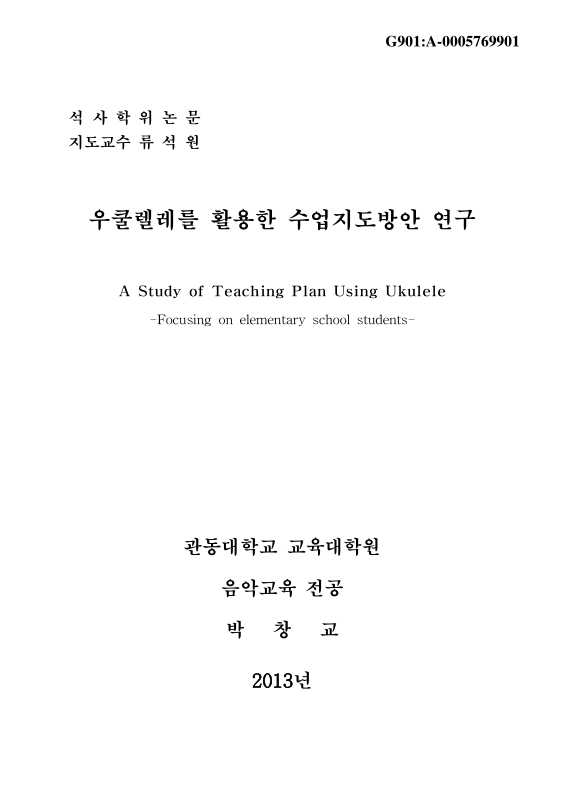 G901:A-0005769901

석 사 학 위 논 문
지도교수 류 석 원

우쿨렐레를 활용한 수업지도방안 연구

A Study of Teaching Plan Using Ukulele
-Focusing on elementary school students-

관동대학교 교육대학원

음악교육 전공

박 창 교

2013년